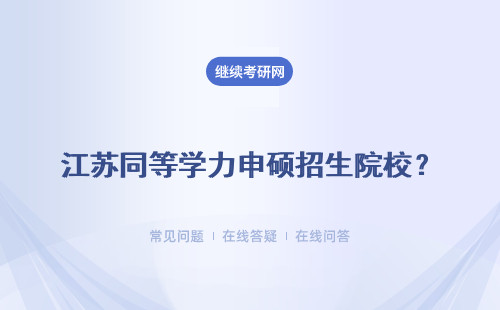 继续考研网

江苏同等学力申硕招生院校？

常见问题 ｜ 在线答疑 ｜ 在线问答